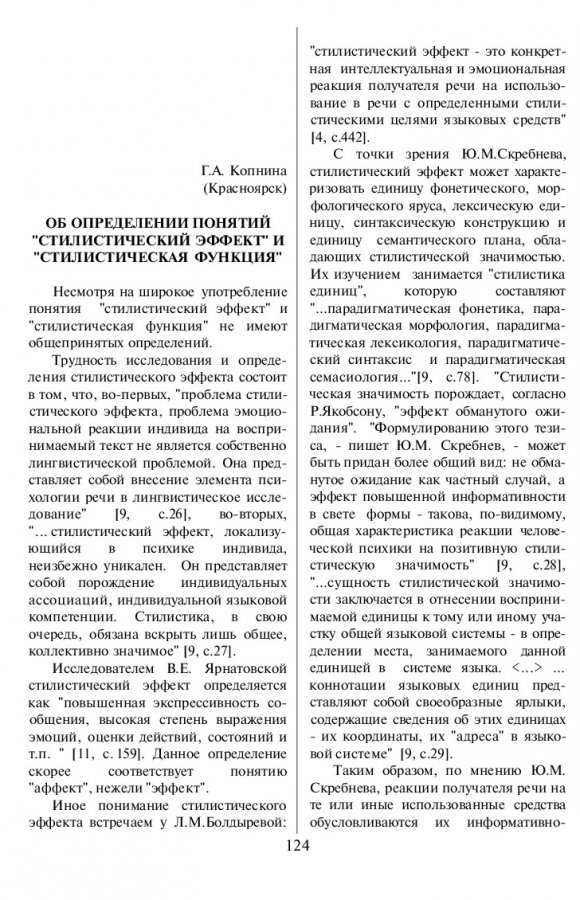 Г.А. Копнина
(Красноярск)

ОБ ОПРЕДЕЛЕНИИ ПОНЯТИЙ "СТИЛИСТИЧЕСКИЙ ЭФФЕКТ" И "СТИЛИСТИЧЕСКАЯ ФУНКЦИЯ"

Несмотря на широкое употребление понятия "стилистический эффект" и "стилистическая функция" не имеют общепринятых определений.

Трудность исследования и определения стилистического эффекта состоит в том, что, во-первых, "проблема стилистического эффекта, проблема эмоциональной реакции индивида на воспринимаемый текст не является собственно лингвистической проблемой. Она представляет собой внесение элемента психологии речи в лингвистическое исследование" [9, с.26], во-вторых, "... стилистический эффект, локализующийся в психике индивида, неизбежно уникален. Он представляет собой порождение индивидуальных ассоциаций, индивидуальной языковой компетенции. Стилистика, в свою очередь, обязана вскрыть лишь общее, коллективно значимое" [9, с.27].

Исследователем В.Е. Ярнатовской стилистический эффект определяется как "повышенная экспрессивность сообщения, высокая степень выражения эмоций, оценки действий, состояний и т.п. " [11, с. 159]. Данное определение скорее соответствует понятию "аффект", нежели "эффект".

Иное понимание стилистического эффекта встречаем у Л.М.Болдыревой: "стилистический эффект - это конкретная интеллектуальная и эмоциональная реакция получателя речи на использование в речи с определенными стилистическими целями языковых средств" [4, с.442].

С точки зрения Ю.М.Скребнева, стилистический эффект может характеризовать единицу фонетического, морфологического яруса, лексическую единицу, синтаксическую конструкцию и единицу семантического плана, обладающих стилистической значимостью. Их изучением занимается "стилистика единиц", которую составляют "...парадигматическая фонетика, парадигматическая морфология, парадигматическая лексикология, парадигматический синтаксис и парадигматическая семасиология..."[9, с.78]. "Стилистическая значимость порождает, согласно Р.Якобсону, "эффект обманутого ожидания". "Формулированию этого тезиса, - пишет Ю.М. Скребнев, - может быть придан более общий вид: не обманутое ожидание как частный случай, а эффект повышенной информативности в свете формы - такова, по-видимому, общая характеристика реакции человеческой психики на позитивную стилистическую значимость" [9, с.28], "...сущность стилистической значимости заключается в отнесении воспринимаемой единицы к тому или иному участку общей языковой системы - в определении места, занимаемого данной единицей в системе языка. <...> ... коннотации языковых единиц представляют собой своеобразные ярлыки, содержащие сведения об этих единицах - их координаты, их "адреса" в языковой системе" [9, с.29].

Таким образом, по мнению Ю.М. Скребнева, реакции получателя речи на те или иные использованные средства обусловливаются их информативно-

124